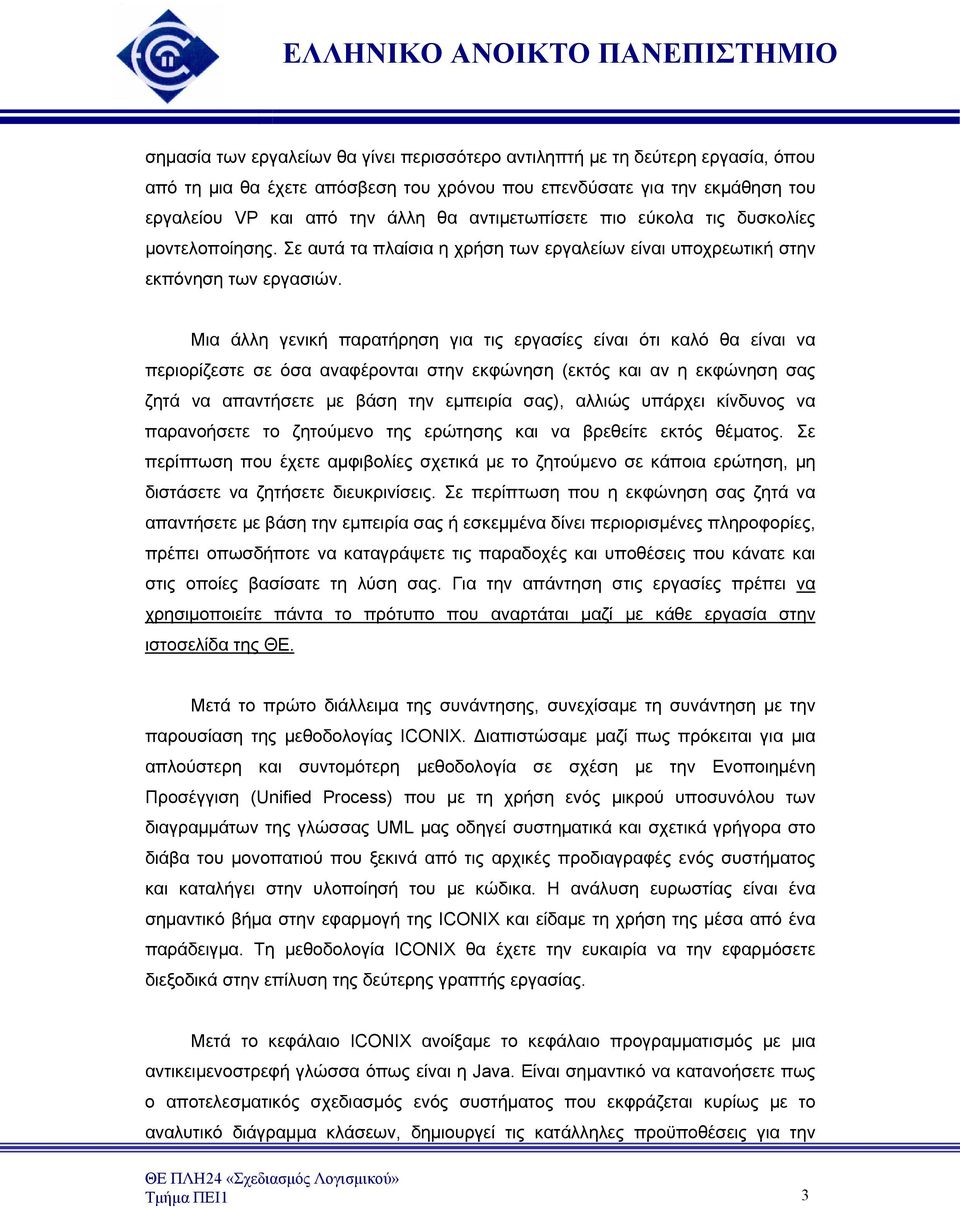 ΕΛΛΗΝΙΚΟ ΑΝΟΙΚΤΟ ΠΑΝΕΠΙΣΤΗΜΙΟ

σημασία των εργαλείων θα γίνει περισσότερο αντιληπτή με τη δεύτερη εργασία, όπου από τη μια θα έχετε απόσβεση του χρόνου που επενδύσατε για την εκμάθηση του εργαλείου VP και από την άλλη θα αντιμετωπίσετε πιο εύκολα τις δυσκολίες μοντελοποίησης. Σε αυτά τα πλαίσια η χρήση των εργαλείων είναι υποχρεωτική στην εκπόνηση των εργασιών.

Μια άλλη γενική παρατήρηση για τις εργασίες είναι ότι καλό θα είναι να περιορίζεστε σε όσα αναφέρονται στην εκφώνηση (εκτός και αν η εκφώνηση σας ζητά να απαντήσετε με βάση την εμπειρία σας), αλλιώς υπάρχει κίνδυνος να παρανοήσετε το ζητούμενο της ερώτησης και να βρεθείτε εκτός θέματος. Σε περίπτωση που έχετε αμφιβολίες σχετικά με το ζητούμενο σε κάποια ερώτηση, μη διστάσετε να ζητήσετε διευκρινίσεις. Σε περίπτωση που η εκφώνηση σας ζητά να απαντήσετε με βάση την εμπειρία σας ή εσκεμμένα δίνει περιορισμένες πληροφορίες, πρέπει οπωσδήποτε να καταγράψετε τις παραδοχές και υποθέσεις που κάνατε και στις οποίες βασίσατε τη λύση σας. Για την απάντηση στις εργασίες πρέπει να χρησιμοποιείτε πάντα το πρότυπο που αναρτάται μαζί με κάθε εργασία στην ιστοσελίδα της ΘΕ.

Μετά το πρώτο διάλλειμα της συνάντησης, συνεχίσαμε τη συνάντηση με την παρουσίαση της μεθοδολογίας ICONIX. Διαπιστώσαμε μαζί πως πρόκειται για μια απλούστερη και συντομότερη μεθοδολογία σε σχέση με την Ενοποιημένη Προσέγγιση (Unified Process) που με τη χρήση ενός μικρού υποσυνόλου των διαγραμμάτων της γλώσσας UML μας οδηγεί συστηματικά και σχετικά γρήγορα στο διάβα του μονοπατιού που ξεκινά από τις αρχικές προδιαγραφές ενός συστήματος και καταλήγει στην υλοποίησή του με κώδικα. Η ανάλυση ευρωστίας είναι ένα σημαντικό βήμα στην εφαρμογή της ICONIX και είδαμε τη χρήση της μέσα από ένα παράδειγμα. Τη μεθοδολογία ICONIX θα έχετε την ευκαιρία να την εφαρμόσετε διεξοδικά στην επίλυση της δεύτερης γραπτής εργασίας.

Μετά το κεφάλαιο ICONIX ανοίξαμε το κεφάλαιο προγραμματισμός με μια αντικειμενοστρεφή γλώσσα όπως είναι η Java. Είναι σημαντικό να κατανοήσετε πως ο αποτελεσματικός σχεδιασμός ενός συστήματος που εκφράζεται κυρίως με το αναλυτικό διάγραμμα κλάσεων, δημιουργεί τις κατάλληλες προϋποθέσεις για την

ΘΕ ΠΛΗ24 «Σχεδιασμός Λογισμικού»
Τμήμα ΠΕΙ1
3